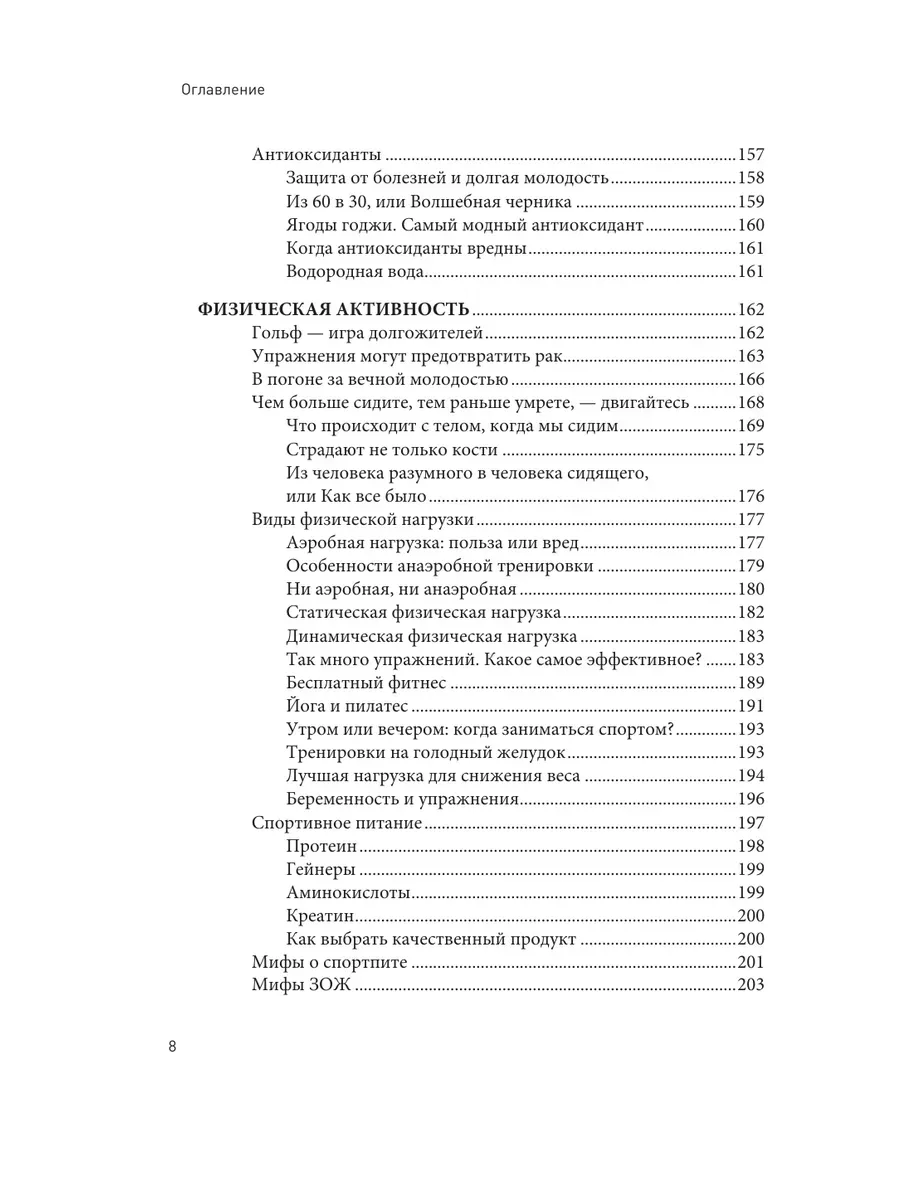 Оглавление

Антиоксиданты 157
Защита от болезней и долгая молодость 158
Из 60 в 30, или Волшебная черника 159
Ягоды годжи. Самый модный антиоксидант 160
Когда антиоксиданты вредны 161
Водородная вода 161

ФИЗИЧЕСКАЯ АКТИВНОСТЬ 162
Гольф — игра долгожителей 162
Упражнения могут предотвратить рак 163
В погоне за вечной молодостью 166
Чем больше сидите, тем раньше умрете, — двигайтесь 168
Что происходит с телом, когда мы сидим 169
Страдают не только кости 175
Из человека разумного в человека сидящего,
или Как все было 176
Виды физической нагрузки 177
Аэробная нагрузка: польза или вред 177
Особенности анаэробной тренировки 179
Ни аэробная, ни анаэробная 180
Статическая физическая нагрузка 182
Динамическая физическая нагрузка 183
Так много упражнений. Какое самое эффективное? 183
Бесплатный фитнес 189
Йога и пилатес 191
Утром или вечером: когда заниматься спортом? 193
Тренировки на голодный желудок 193
Лучшая нагрузка для снижения веса 194
Беременность и упражнения 196
Спортивное питание 197
Протеин 198
Гейнеры 199
Аминокислоты 199
Креатин 200
Как выбрать качественный продукт 200
Мифы о спортпите 201
Мифы ЗОЖ 203

8